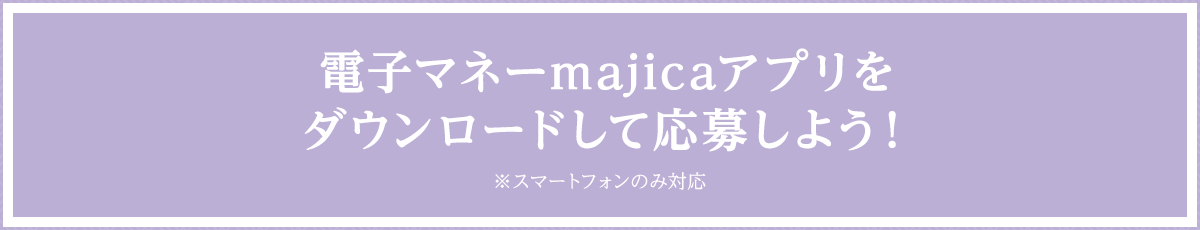 電子マネーmajicaアプリを
ダウンロードして応募しよう！

※スマートフォンのみ対応